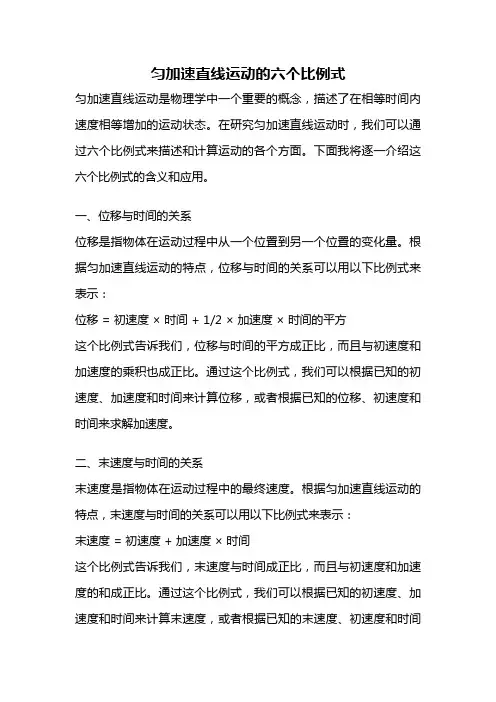 匀加速直线运动的六个比例式

匀加速直线运动是物理学中一个重要的概念，描述了在相等时间内速度相等增加的运动状态。在研究匀加速直线运动时，我们可以通过六个比例式来描述和计算运动的各个方面。下面我将逐一介绍这六个比例式的含义和应用。

一、位移与时间的关系

位移是指物体在运动过程中从一个位置到另一个位置的变化量。根据匀加速直线运动的特点，位移与时间的关系可以用以下比例式来表示：

位移 = 初速度 × 时间 + 1/2 × 加速度 × 时间的平方

这个比例式告诉我们，位移与时间的平方成正比，而且与初速度和加速度的乘积也成正比。通过这个比例式，我们可以根据已知的初速度、加速度和时间来计算位移，或者根据已知的位移、初速度和时间来求解加速度。

二、末速度与时间的关系

末速度是指物体在运动过程中的最终速度。根据匀加速直线运动的特点，末速度与时间的关系可以用以下比例式来表示：

末速度 = 初速度 + 加速度 × 时间

这个比例式告诉我们，末速度与时间成正比，而且与初速度和加速度的和成正比。通过这个比例式，我们可以根据已知的初速度、加速度和时间来计算末速度，或者根据已知的末速度、初速度和时间